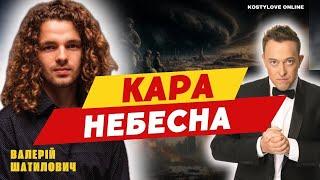 KOSTYLOVE ONLINE

КАРА
НЕБЕСНА

ВАЛЕРІЙ
ШАТИЛОВИЧ